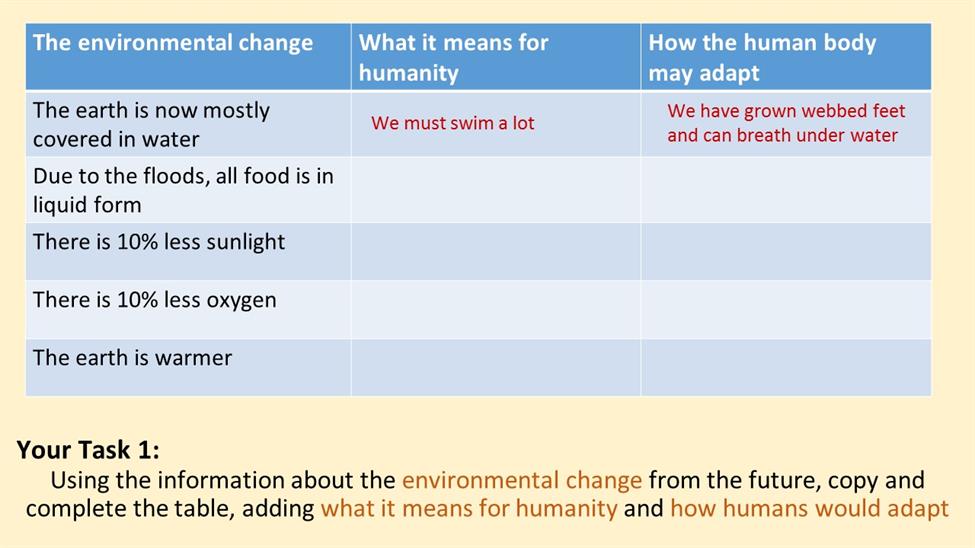 | The environmental change | What it means for humanity | How the human body may adapt |
|---|---|---|
| The earth is now mostly covered in water | We must swim a lot | We have grown webbed feet and can breath under water |
| Due to the floods, all food is in liquid form | | |
| There is 10% less sunlight | | |
| There is 10% less oxygen | | |
| The earth is warmer | | |

Your Task 1:
Using the information about the environmental change from the future, copy and complete the table, adding what it means for humanity and how humans would adapt